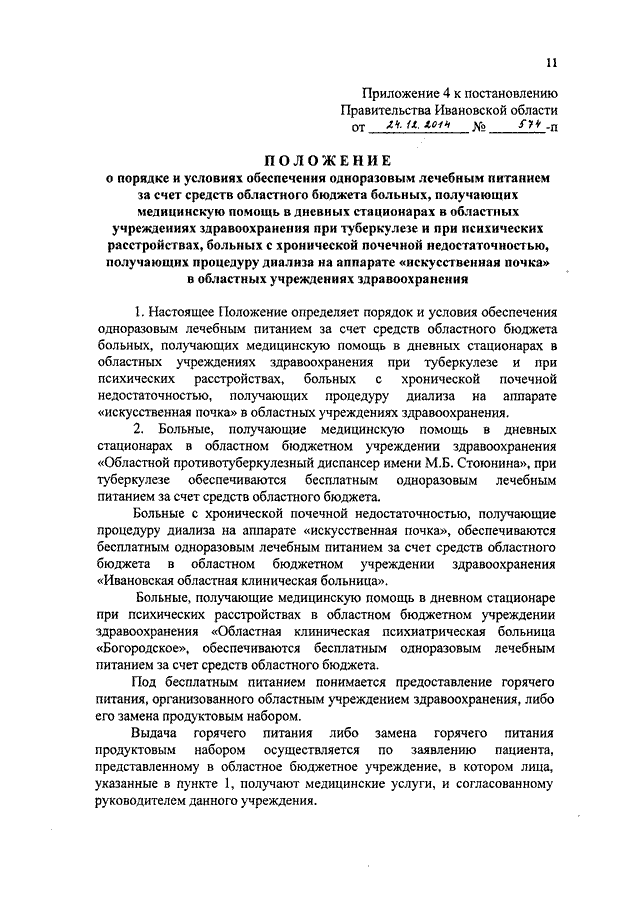 11

Приложение 4 к постановлению Правительства Ивановской области от 24.12.2014 № 574-п

ПОЛОЖЕНИЕ
о порядке и условиях обеспечения одноразовым лечебным питанием за счет средств областного бюджета больных, получающих медицинскую помощь в дневных стационарах в областных учреждениях здравоохранения при туберкулезе и при психических расстройствах, больных с хронической почечной недостаточностью, получающих процедуру диализа на аппарате «искусственная почка» в областных учреждениях здравоохранения

1. Настоящее Положение определяет порядок и условия обеспечения одноразовым лечебным питанием за счет средств областного бюджета больных, получающих медицинскую помощь в дневных стационарах в областных учреждениях здравоохранения при туберкулезе и при психических расстройствах, больных с хронической почечной недостаточностью, получающих процедуру диализа на аппарате «искусственная почка» в областных учреждениях здравоохранения.

2. Больные, получающие медицинскую помощь в дневных стационарах в областном бюджетном учреждении здравоохранения «Областной противотуберкулезный диспансер имени М.Б. Стоюнина», при туберкулезе обеспечиваются бесплатным одноразовым лечебным питанием за счет средств областного бюджета.

Больные с хронической почечной недостаточностью, получающие процедуру диализа на аппарате «искусственная почка», обеспечиваются бесплатным одноразовым лечебным питанием за счет средств областного бюджета в областном бюджетном учреждении здравоохранения «Ивановская областная клиническая больница».

Больные, получающие медицинскую помощь в дневном стационаре при психических расстройствах в областном бюджетном учреждении здравоохранения «Областная клиническая психиатрическая больница «Богородское», обеспечиваются бесплатным одноразовым лечебным питанием за счет средств областного бюджета.

Под бесплатным питанием понимается предоставление горячего питания, организованного областным учреждением здравоохранения, либо его замена продуктовым набором.

Выдача горячего питания либо замена горячего питания продуктовым набором осуществляется по заявлению пациента, представленному в областное бюджетное учреждение, в котором лица, указанные в пункте 1, получают медицинские услуги, и согласованному руководителем данного учреждения.